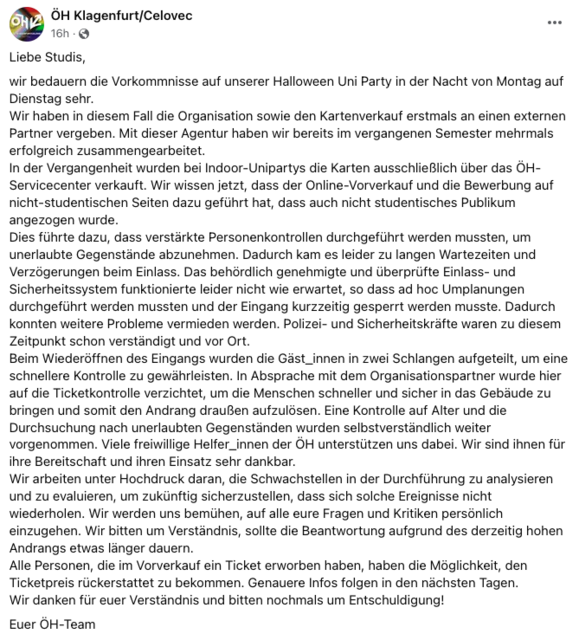 ÖH Klagenfurt/Celovec
16h ·

...

Liebe Studis,

wir bedauern die Vorkommnisse auf unserer Halloween Uni Party in der Nacht von Montag auf Dienstag sehr.
Wir haben in diesem Fall die Organisation sowie den Kartenverkauf erstmals an einen externen Partner vergeben. Mit dieser Agentur haben wir bereits im vergangenen Semester mehrmals erfolgreich zusammengearbeitet.
In der Vergangenheit wurden bei Indoor-Unipartys die Karten ausschließlich über das ÖH-Servicecenter verkauft. Wir wissen jetzt, dass der Online-Vorverkauf und die Bewerbung auf nicht-studentischen Seiten dazu geführt hat, dass auch nicht studentisches Publikum angezogen wurde.
Dies führte dazu, dass verstärkte Personenkontrollen durchgeführt werden mussten, um unerlaubte Gegenstände abzunehmen. Dadurch kam es leider zu langen Wartezeiten und Verzögerungen beim Einlass. Das behördlich genehmigte und überprüfte Einlass- und Sicherheitssystem funktionierte leider nicht wie erwartet, so dass ad hoc Umplanungen durchgeführt werden mussten und der Eingang kurzzeitig gesperrt werden musste. Dadurch konnten weitere Probleme vermieden werden. Polizei- und Sicherheitskräfte waren zu diesem Zeitpunkt schon verständigt und vor Ort.
Beim Wiederöffnen des Eingangs wurden die Gäst_innen in zwei Schlangen aufgeteilt, um eine schnellere Kontrolle zu gewährleisten. In Absprache mit dem Organisationspartner wurde hier auf die Ticketkontrolle verzichtet, um die Menschen schneller und sicher in das Gebäude zu bringen und somit den Andrang draußen aufzulösen. Eine Kontrolle auf Alter und die Durchsuchung nach unerlaubten Gegenständen wurden selbstverständlich weiter vorgenommen. Viele freiwillige Helfer_innen der ÖH unterstützen uns dabei. Wir sind ihnen für ihre Bereitschaft und ihren Einsatz sehr dankbar.
Wir arbeiten unter Hochdruck daran, die Schwachstellen in der Durchführung zu analysieren und zu evaluieren, um zukünftig sicherzustellen, dass sich solche Ereignisse nicht wiederholen. Wir werden uns bemühen, auf alle eure Fragen und Kritiken persönlich einzugehen. Wir bitten um Verständnis, sollte die Beantwortung aufgrund des derzeitig hohen Andrangs etwas länger dauern.
Alle Personen, die im Vorverkauf ein Ticket erworben haben, haben die Möglichkeit, den Ticketpreis rückerstattet zu bekommen. Genauere Infos folgen in den nächsten Tagen.
Wir danken für euer Verständnis und bitten nochmals um Entschuldigung!

Euer ÖH-Team